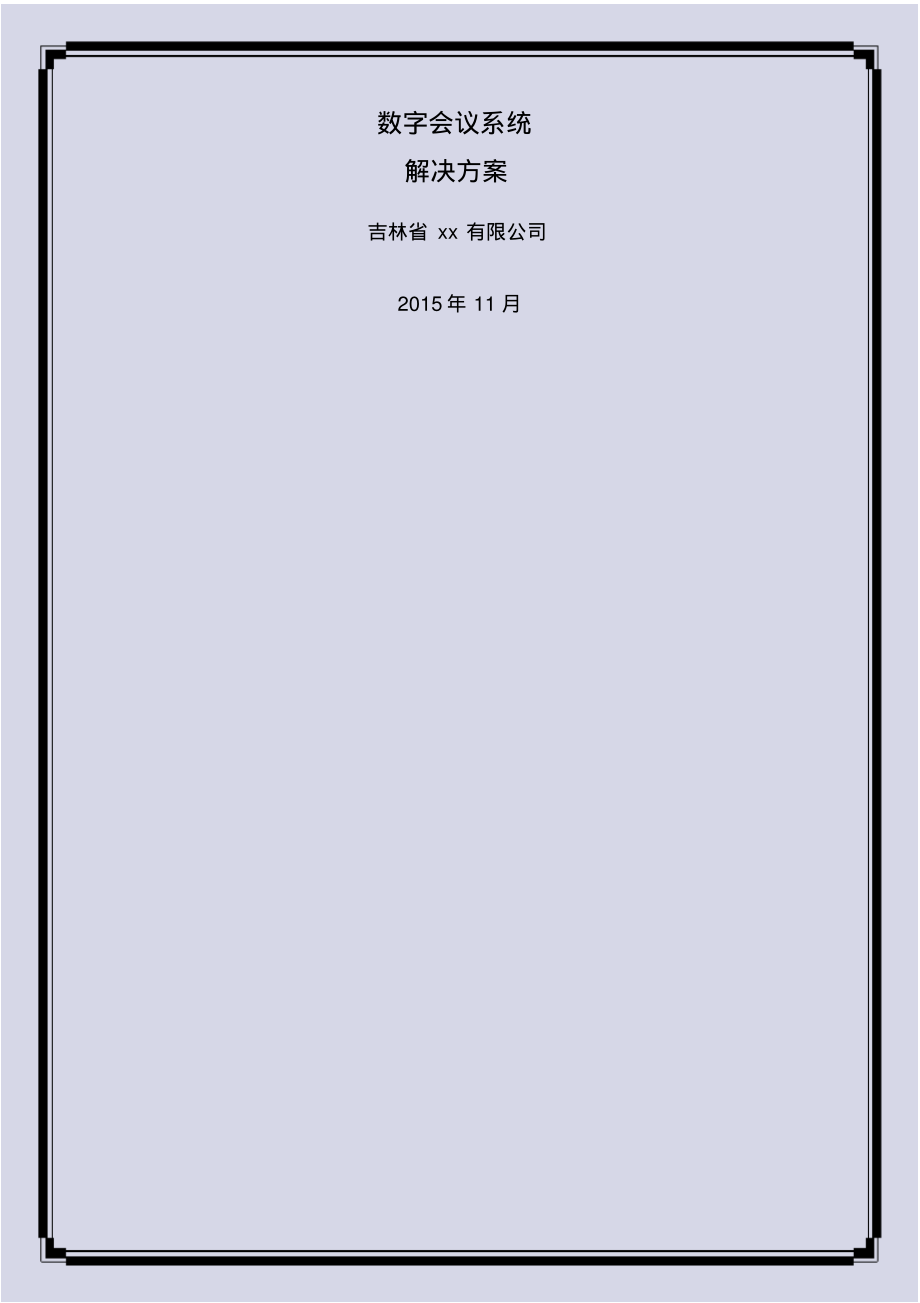 数字会议系统

解决方案

吉林省 xx 有限公司

2015 年 11 月